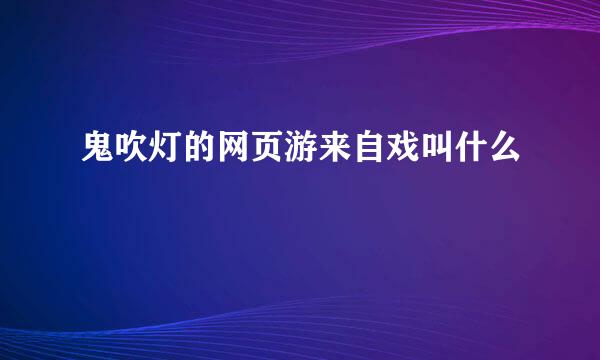 鬼吹灯的网页游来自戏叫什么